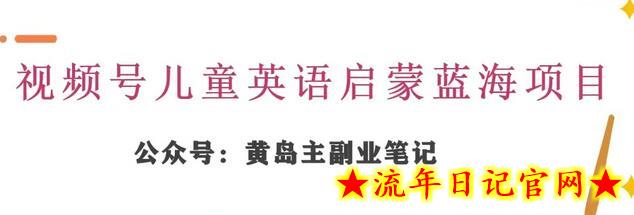 视频号儿童英语启蒙蓝海项目

公众号：黄岛主副业笔记

★流年日记官网★